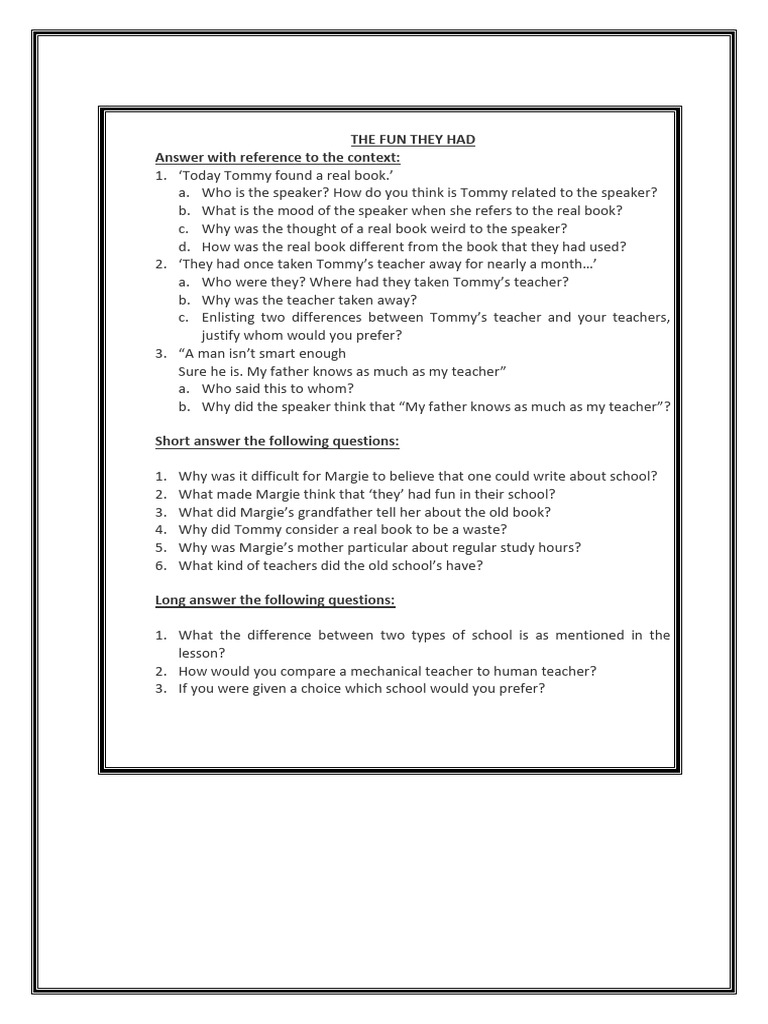 THE FUN THEY HAD

Answer with reference to the context:

1. 'Today Tommy found a real book.'
a. Who is the speaker? How do you think is Tommy related to the speaker?
b. What is the mood of the speaker when she refers to the real book?
c. Why was the thought of a real book weird to the speaker?
d. How was the real book different from the book that they had used?
2. 'They had once taken Tommy's teacher away for nearly a month…'
a. Who were they? Where had they taken Tommy's teacher?
b. Why was the teacher taken away?
c. Enlisting two differences between Tommy's teacher and your teachers, justify whom would you prefer?
3. "A man isn't smart enough
Sure he is. My father knows as much as my teacher"
a. Who said this to whom?
b. Why did the speaker think that "My father knows as much as my teacher"?

Short answer the following questions:

1. Why was it difficult for Margie to believe that one could write about school?
2. What made Margie think that 'they' had fun in their school?
3. What did Margie's grandfather tell her about the old book?
4. Why did Tommy consider a real book to be a waste?
5. Why was Margie's mother particular about regular study hours?
6. What kind of teachers did the old school's have?

Long answer the following questions:

1. What the difference between two types of school is as mentioned in the lesson?
2. How would you compare a mechanical teacher to human teacher?
3. If you were given a choice which school would you prefer?